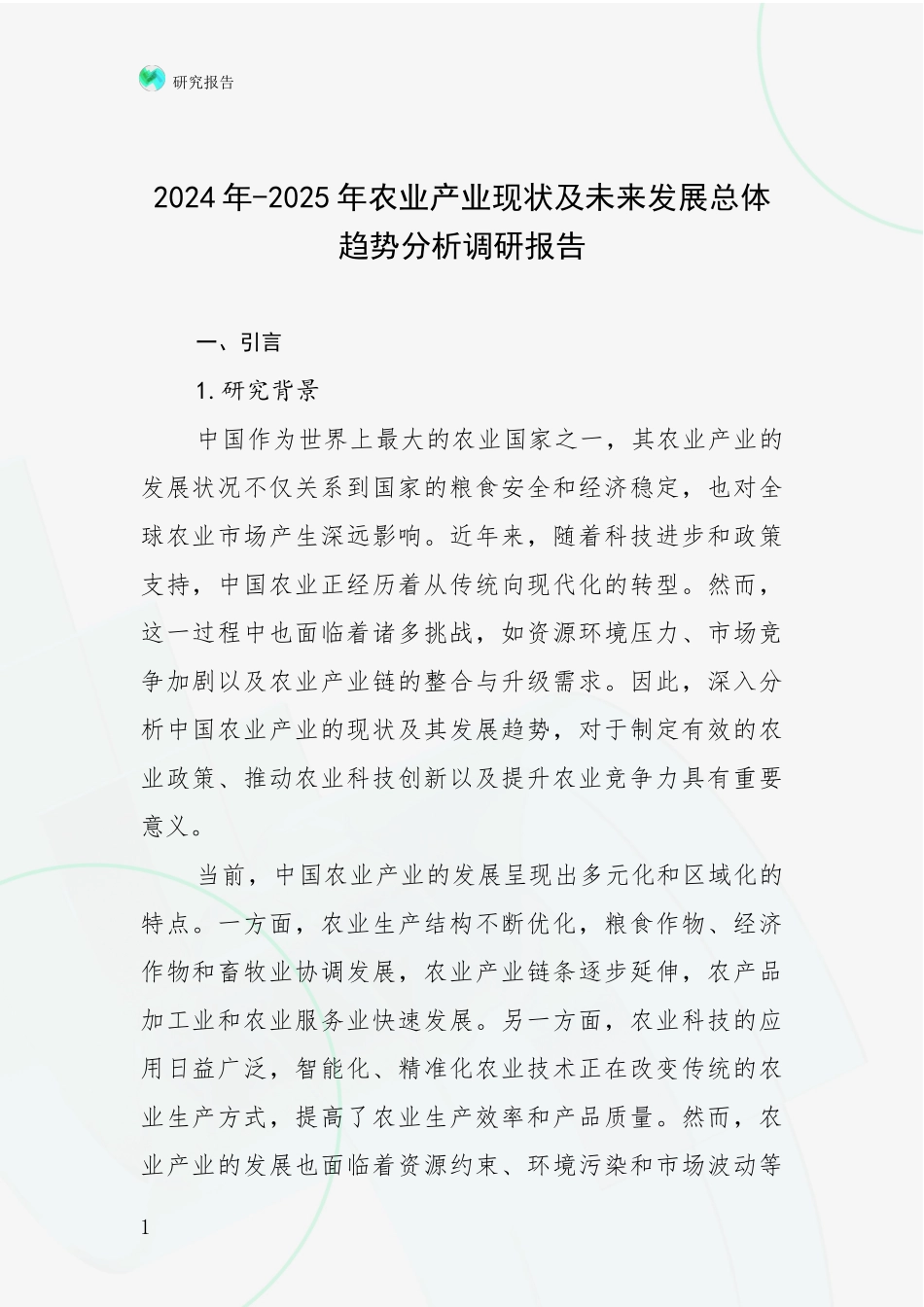 研究报告

2024年-2025年农业产业现状及未来发展总体趋势分析调研报告

一、引言

1.研究背景

中国作为世界上最大的农业国家之一，其农业产业的发展状况不仅关系到国家的粮食安全和经济稳定，也对全球农业市场产生深远影响。近年来，随着科技进步和政策支持，中国农业正经历着从传统向现代化的转型。然而，这一过程中也面临着诸多挑战，如资源环境压力、市场竞争加剧以及农业产业链的整合与升级需求。因此，深入分析中国农业产业的现状及其发展趋势，对于制定有效的农业政策、推动农业科技创新以及提升农业竞争力具有重要意义。

当前，中国农业产业的发展呈现出多元化和区域化的特点。一方面，农业生产结构不断优化，粮食作物、经济作物和畜牧业协调发展，农业产业链条逐步延伸，农产品加工业和农业服务业快速发展。另一方面，农业科技的应用日益广泛，智能化、精准化农业技术正在改变传统的农业生产方式，提高了农业生产效率和产品质量。然而，农业产业的发展也面临着资源约束、环境污染和市场波动等

1